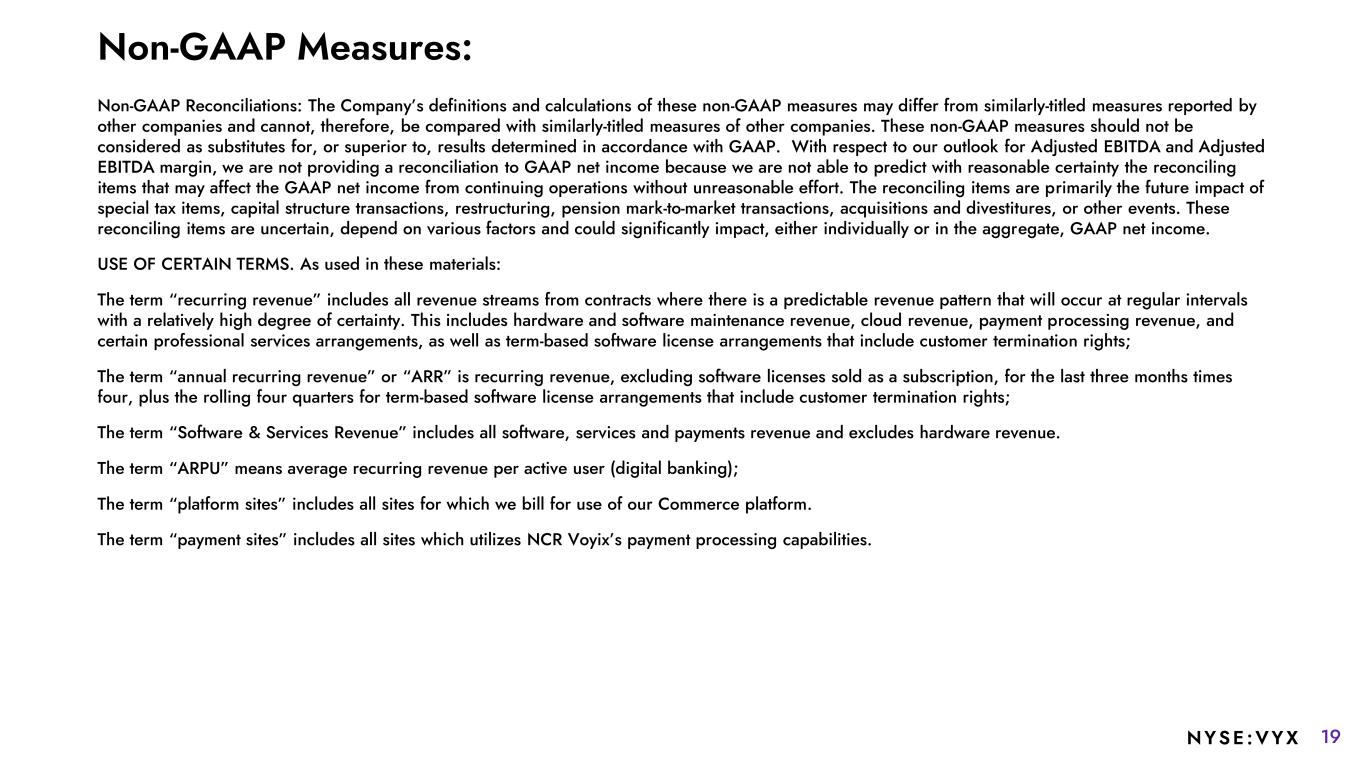 Non-GAAP Measures:

Non-GAAP Reconciliations: The Company's definitions and calculations of these non-GAAP measures may differ from similarly-titled measures reported by other companies and cannot, therefore, be compared with similarly-titled measures of other companies. These non-GAAP measures should not be considered as substitutes for, or superior to, results determined in accordance with GAAP. With respect to our outlook for Adjusted EBITDA and Adjusted EBITDA margin, we are not providing a reconciliation to GAAP net income because we are not able to predict with reasonable certainty the reconciling items that may affect the GAAP net income from continuing operations without unreasonable effort. The reconciling items are primarily the future impact of special tax items, capital structure transactions, restructuring, pension mark-to-market transactions, acquisitions and divestitures, or other events. These reconciling items are uncertain, depend on various factors and could significantly impact, either individually or in the aggregate, GAAP net income.

USE OF CERTAIN TERMS. As used in these materials:

The term "recurring revenue" includes all revenue streams from contracts where there is a predictable revenue pattern that will occur at regular intervals with a relatively high degree of certainty. This includes hardware and software maintenance revenue, cloud revenue, payment processing revenue, and certain professional services arrangements, as well as term-based software license arrangements that include customer termination rights;

The term "annual recurring revenue" or "ARR" is recurring revenue, excluding software licenses sold as a subscription, for the last three months times four, plus the rolling four quarters for term-based software license arrangements that include customer termination rights;

The term "Software & Services Revenue" includes all software, services and payments revenue and excludes hardware revenue.

The term "ARPU" means average recurring revenue per active user (digital banking);

The term "platform sites" includes all sites for which we bill for use of our Commerce platform.

The term "payment sites" includes all sites which utilizes NCR Voyix's payment processing capabilities.

NYSE:VYX 19